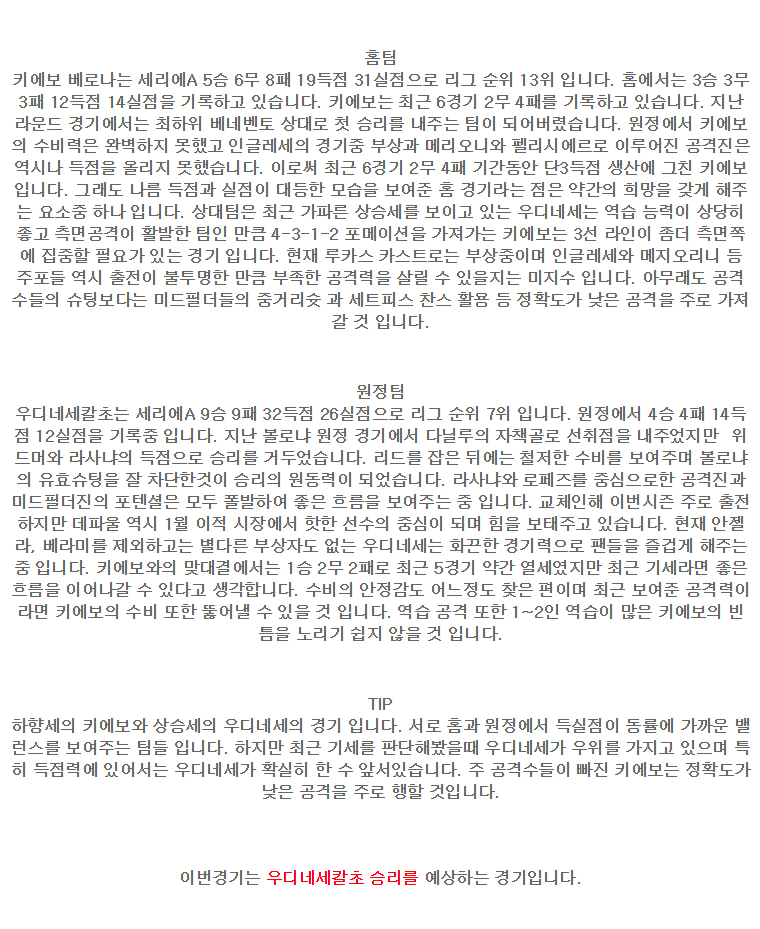 홈팀
키에보 베로나는 세리에A 5승 6무 8패 19득점 31실점으로 리그 순위 13위 입니다. 홈에서는 3승 3무 3패 12득점 14실점을 기록하고 있습니다. 키에보는 최근 6경기 2무 4패를 기록하고 있습니다. 지난 라운드 경기에서는 최하위 베네벤토 상대로 첫 승리를 내주는 팀이 되어버렸습니다. 원정에서 키에보의 수비력은 완벽하지 못했고 인글레세의 경기중 부상과 메리오니와 펠리시에르로 이루어진 공격진은 역시나 득점을 올리지 못했습니다. 이로써 최근 6경기 2무 4패 기간동안 단3득점 생산에 그친 키에보 입니다. 그래도 나름 득점과 실점이 대등한 모습을 보여준 홈 경기라는 점은 약간의 희망을 갖게 해주는 요소중 하나 입니다. 상대팀은 최근 가파른 상승세를 보이고 있는 우디네세는 역습 능력이 상당히 좋고 측면공격이 활발한 팀인 만큼 4-3-1-2 포메이션을 가져가는 키에보는 3선 라인이 좀더 측면쪽에 집중할 필요가 있는 경기 입니다. 현재 루카스 카스트로는 부상중이며 인글레세와 메지오리니 등 주포들 역시 출전이 불투명한 만큼 부족한 공격력을 살릴 수 있을지는 미지수 입니다. 아무래도 공격수들의 슈팅보다는 미드필더들의 중거리슛 과 세트피스 찬스 활용 등 정확도가 낮은 공격을 주로 가져갈 것 입니다.

원정팀
우디네세칼초는 세리에A 9승 9패 32득점 26실점으로 리그 순위 7위 입니다. 원정에서 4승 4패 14득점 12실점을 기록중 입니다. 지난 볼로냐 원정 경기에서 다닐루의 자책골로 선취점을 내주었지만 위드머와 라사냐의 득점으로 승리를 거두었습니다. 리드를 잡은 뒤에는 철저한 수비를 보여주며 볼로냐의 유효슈팅을 잘 차단한것이 승리의 원동력이 되었습니다. 라사냐와 로페즈를 중심으로한 공격진과 미드필더진의 포텐셜은 모두 폴발하여 좋은 흐름을 보여주는 중 입니다. 교체인해 이번시즌 주로 출전하지만 데파울 역시 1월 이적 시장에서 핫한 선수의 중심이 되며 힘을 보태주고 있습니다. 현재 안젤라, 베라미를 제외하고는 별다른 부상자도 없는 우디네세는 화끈한 경기력으로 팬들을 즐겁게 해주는 중 입니다. 키에보와의 맞대결에서는 1승 2무 2패로 최근 5경기 약간 열세였지만 최근 기세라면 좋은 흐름을 이어나갈 수 있다고 생각합니다. 수비의 안정감도 어느정도 찾은 편이며 최근 보여준 공격력이라면 키에보의 수비 또한 뚫어낼 수 있을 것 입니다. 역습 공격 또한 1~2인 역습이 많은 키에보의 빈틈을 노리기 쉽지 않을 것 입니다.

TIP
하향세의 키에보와 상승세의 우디네세의 경기 입니다. 서로 홈과 원정에서 득실점이 동률에 가까운 밸런스를 보여주는 팀들 입니다. 하지만 최근 기세를 판단해봤을때 우디네세가 우위를 가지고 있으며 특히 득점력에 있어서는 우디네세가 확실히 한 수 앞서있습니다. 주 공격수들이 빠진 키에보는 정확도가 낮은 공격을 주로 행할 것입니다.

이번경기는 우디네세칼초 승리를 예상하는 경기입니다.